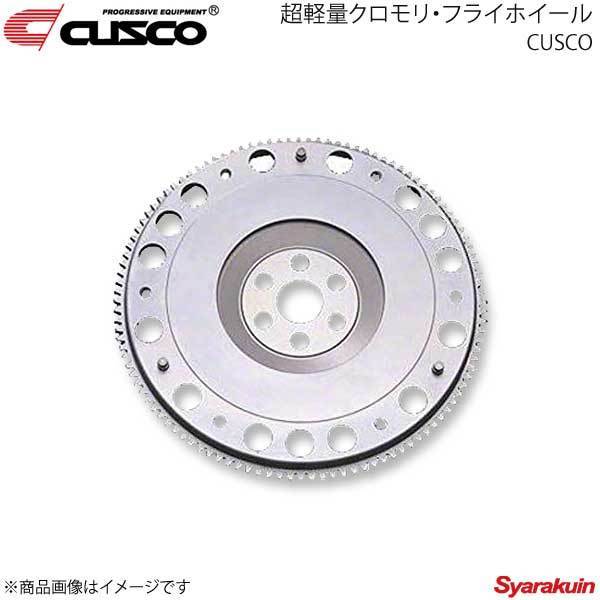 PROGRESSIVE EQUIPMENT®
CUSCO

超軽量クロモリ・フライホイール
CUSCO

※商品画像はイメージです

Syarakuin